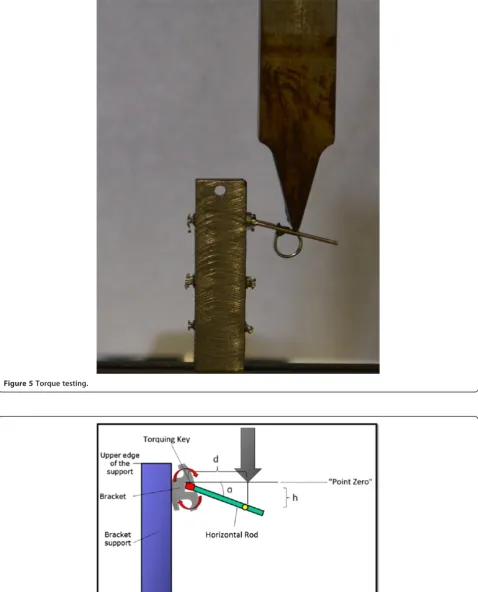 Figure 5 Torque testing.

Torquing Key

Upper edge of the support

d

"Point Zero"

Bracket

α

h

Bracket support

Horizontal Rod